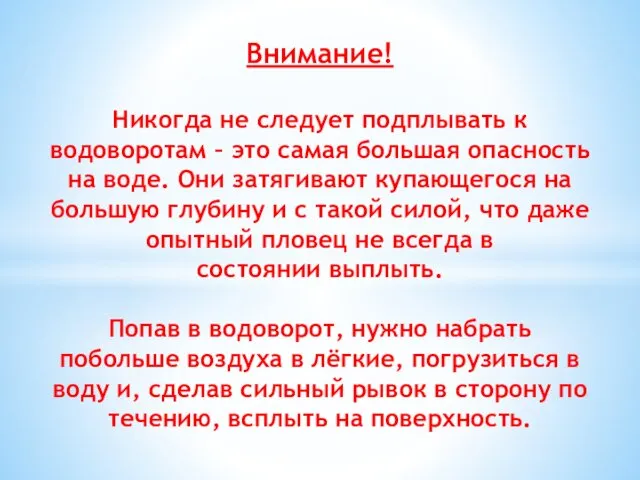 Внимание!

Никогда не следует подплывать к водоворотам – это самая большая опасность на воде. Они затягивают купающегося на большую глубину и с такой силой, что даже опытный пловец не всегда в состоянии выплыть.

Попав в водоворот, нужно набрать побольше воздуха в лёгкие, погрузиться в воду и, сделав сильный рывок в сторону по течению, всплыть на поверхность.